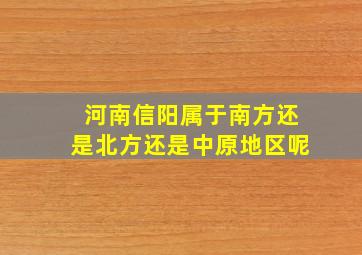 河南信阳属于南方还是北方还是中原地区呢